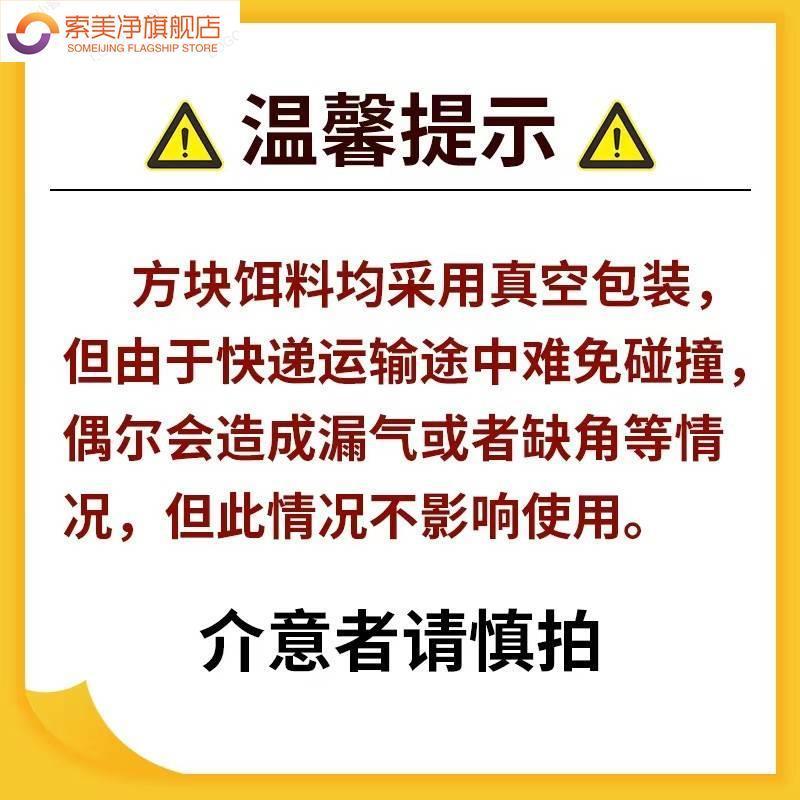 索美净旗舰店
SOMEIJING FLAGSHIP STORE

温馨提示

方块饵料均采用真空包装，但由于快递运输途中难免碰撞，偶尔会造成漏气或者缺角等情况，但此情况不影响使用。

介意者请慎拍